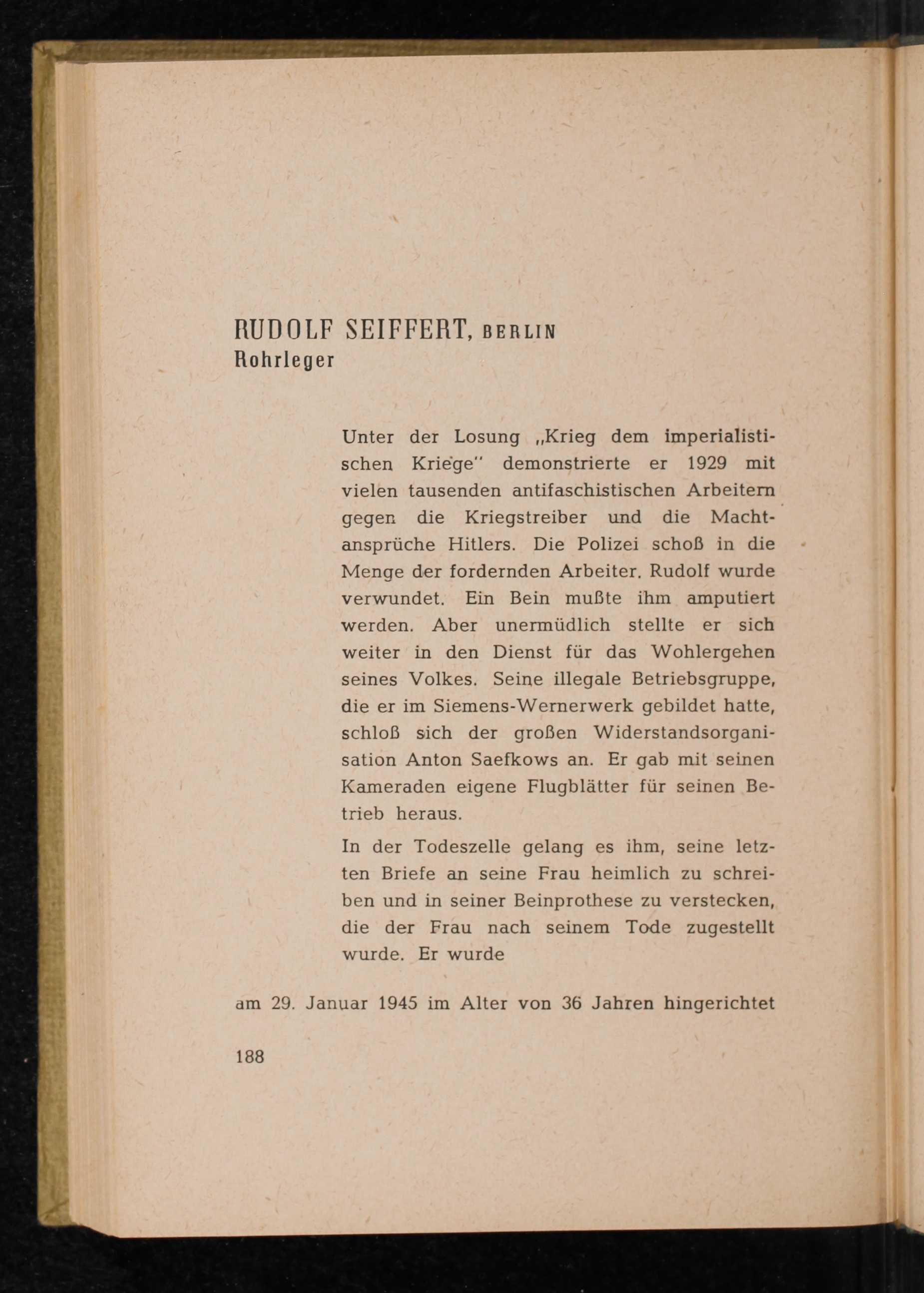 RUDOLF SEIFFERT, BERLIN
Rohrleger

Unter der Losung „Krieg dem imperialistischen Kriege" demonstrierte er 1929 mit vielen tausenden antifaschistischen Arbeitern gegen die Kriegstreiber und die Machtansprüche Hitlers. Die Polizei schoß in die Menge der fordernden Arbeiter. Rudolf wurde verwundet. Ein Bein mußte ihm amputiert werden. Aber unermüdlich stellte er sich weiter in den Dienst für das Wohlergehen seines Volkes. Seine illegale Betriebsgruppe, die er im Siemens-Wernerwerk gebildet hatte, schloß sich der großen Widerstandsorganisation Anton Saefkows an. Er gab mit seinen Kameraden eigene Flugblätter für seinen Betrieb heraus.

In der Todeszelle gelang es ihm, seine letzten Briefe an seine Frau heimlich zu schreiben und in seiner Beinprothese zu verstecken, die der Frau nach seinem Tode zugestellt wurde. Er wurde

am 29. Januar 1945 im Alter von 36 Jahren hingerichtet

188